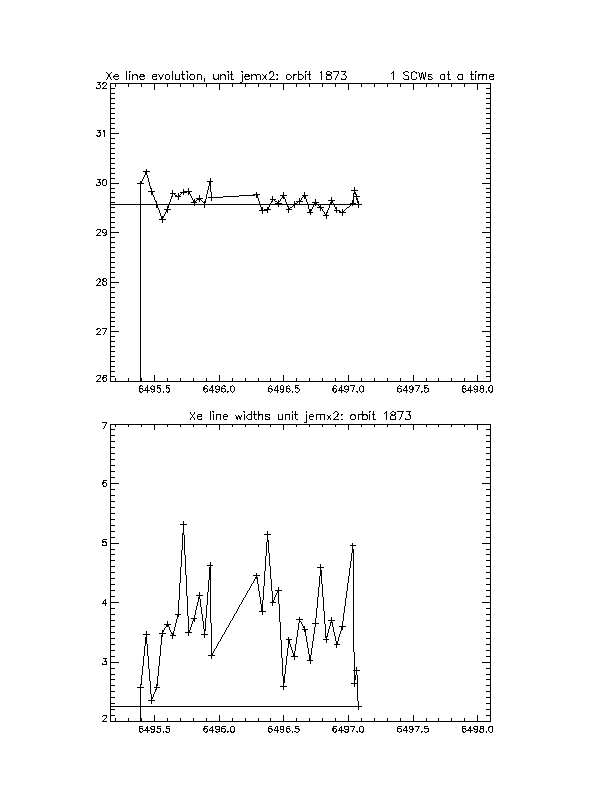 Xe line evolution, unit jemx2: orbit 1873 1 SCWs at a time

32
31
30
29
28
27
26

6495.5 6496.0 6496.5 6497.0 6497.5 6498.0

Xe line widths unit jemx2: orbit 1873

7
6
5
4
3
2

6495.5 6496.0 6496.5 6497.0 6497.5 6498.0